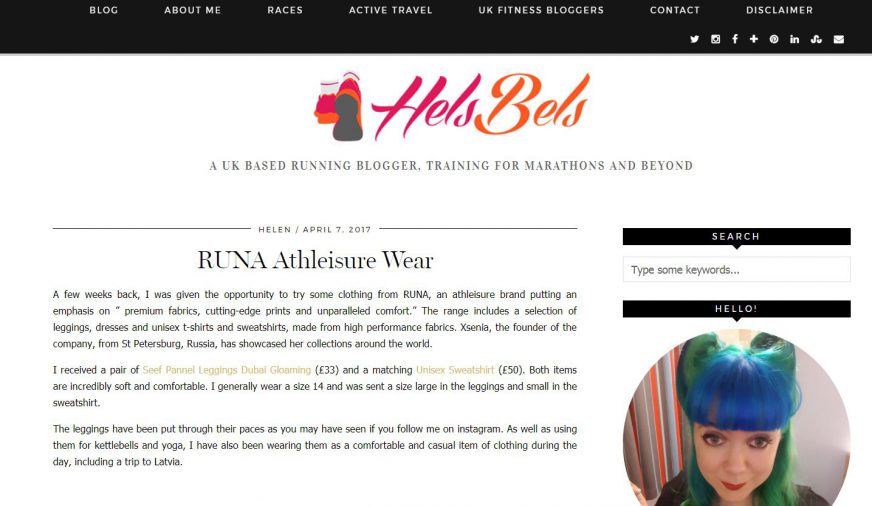 BLOG ABOUT ME RACES ACTIVE TRAVEL UK FITNESS BLOGGERS CONTACT DISCLAIMER

HelsBels

A UK BASED RUNNING BLOGGER, TRAINING FOR MARATHONS AND BEYOND

HELEN / APRIL 7, 2017

RUNA Athleisure Wear

A few weeks back, I was given the opportunity to try some clothing from RUNA, an athleisure brand putting an emphasis on " premium fabrics, cutting-edge prints and unparalleled comfort." The range includes a selection of leggings, dresses and unisex t-shirts and sweatshirts, made from high performance fabrics. Xsenia, the founder of the company, from St Petersburg, Russia, has showcased her collections around the world.

I received a pair of Seef Pannel Leggings Dubai Gloaming (£33) and a matching Unisex Sweatshirt (£50). Both items are incredibly soft and comfortable. I generally wear a size 14 and was sent a size large in the leggings and small in the sweatshirt.

The leggings have been put through their paces as you may have seen if you follow me on instagram. As well as using them for kettlebells and yoga, I have also been wearing them as a comfortable and casual item of clothing during the day, including a trip to Latvia.

SEARCH

Type some keywords...

HELLO!